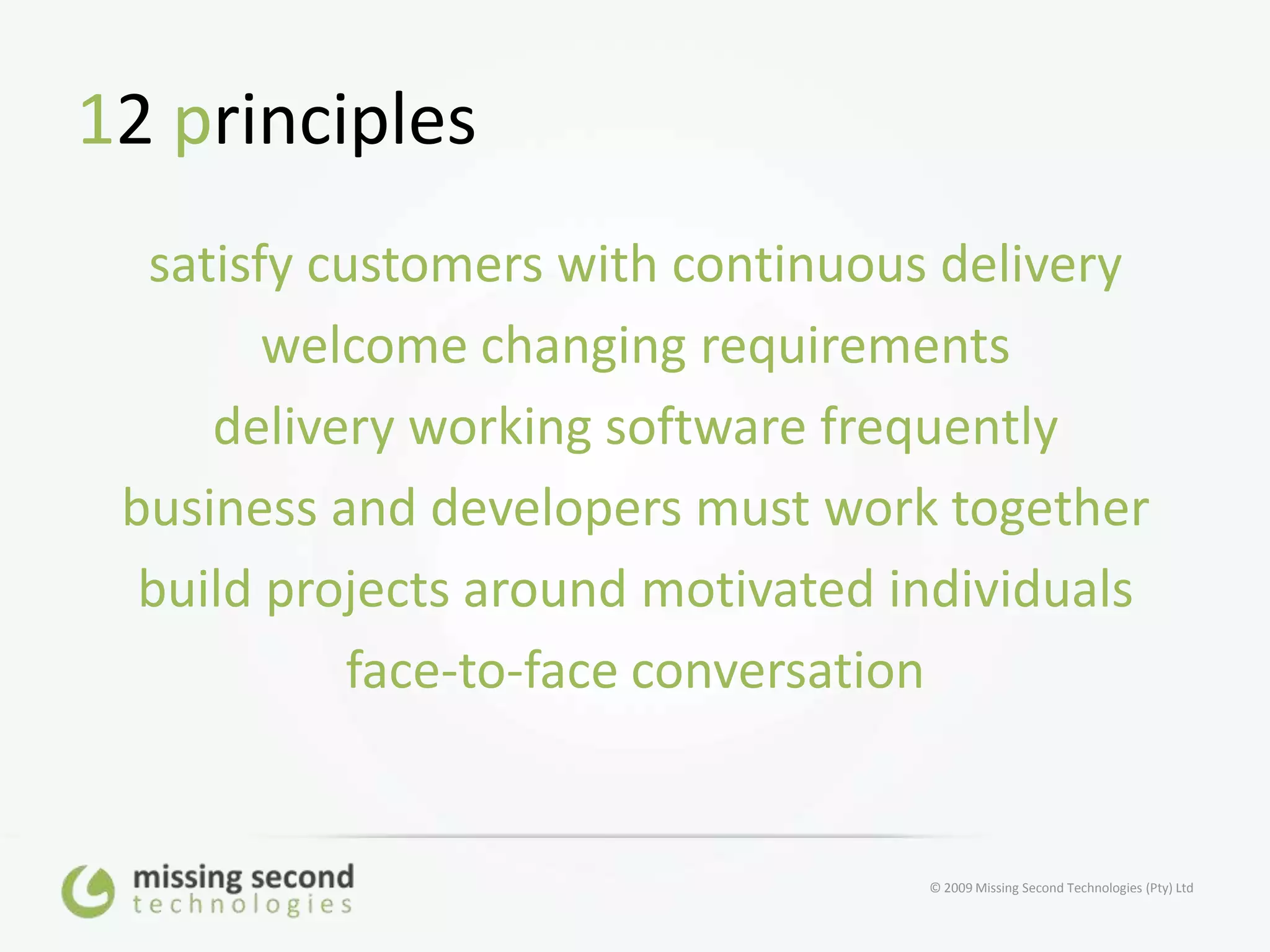 12 principles

satisfy customers with continuous delivery

welcome changing requirements

delivery working software frequently

business and developers must work together

build projects around motivated individuals

face-to-face conversation

missing second technologies

© 2009 Missing Second Technologies (Pty) Ltd